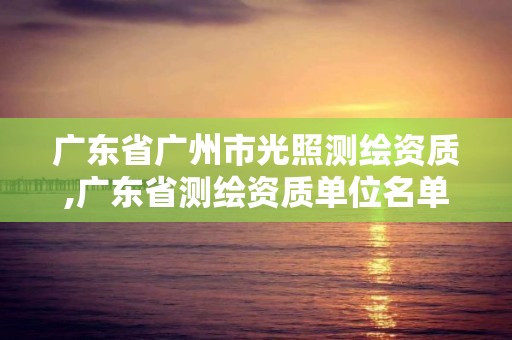 广东省广州市光照测绘资质,广东省测绘资质单位名单